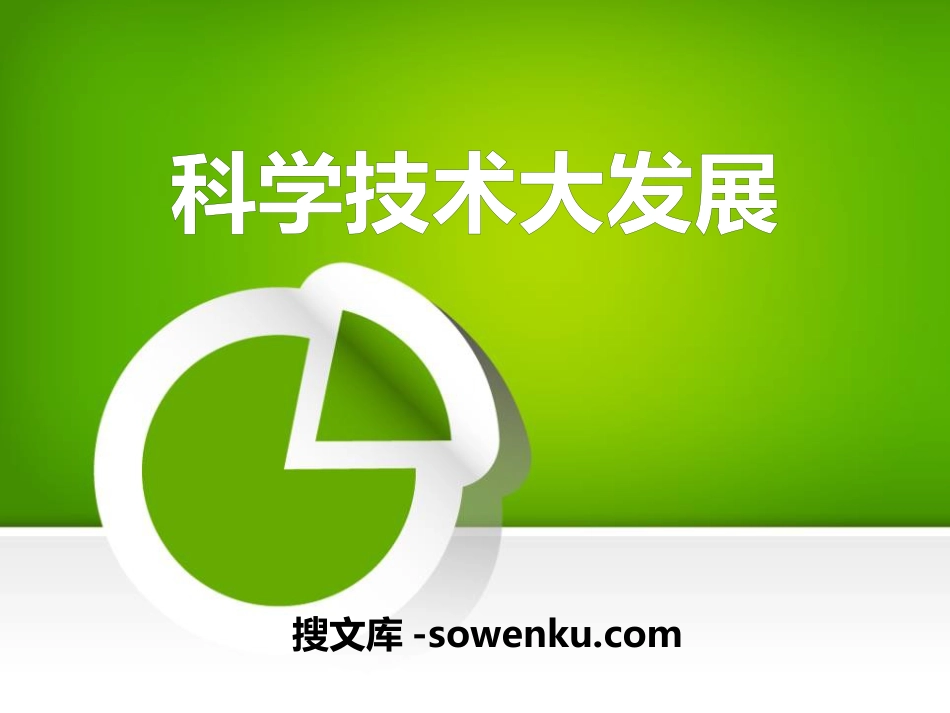 科学技术大发展

搜文库 -sowenku.com